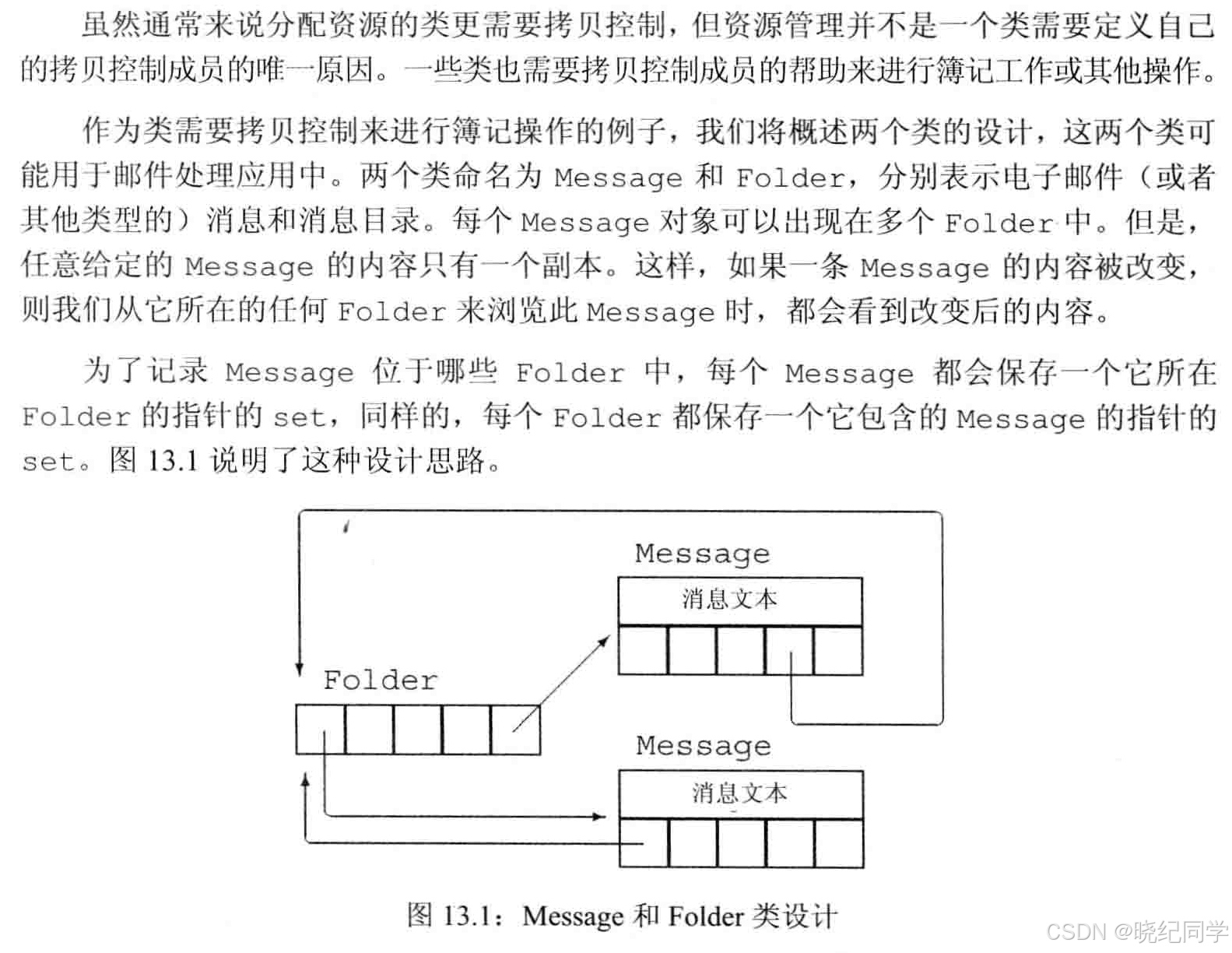 虽然通常来说分配资源的类更需要拷贝控制，但资源管理并不是一个类需要定义自己的拷贝控制成员的唯一原因。一些类也需要拷贝控制成员的帮助来进行簿记工作或其他操作。

作为类需要拷贝控制来进行簿记操作的例子，我们将概述两个类的设计，这两个类可能用于邮件处理应用中。两个类命名为 Message 和 Folder，分别表示电子邮件（或者其他类型的）消息和消息目录。每个 Message 对象可以出现在多个 Folder 中。但是，任意给定的 Message 的内容只有一个副本。这样，如果一条 Message 的内容被改变，则我们从它所在的任何 Folder 来浏览此 Message 时，都会看到改变后的内容。

为了记录 Message 位于哪些 Folder 中，每个 Message 都会保存一个它所在 Folder 的指针的 set，同样的，每个 Folder 都保存一个它包含的 Message 的指针的 set。图 13.1 说明了这种设计思路。

Message

消息文本

Folder

Message

消息文本

图 13.1：Message 和 Folder 类设计

CSDN @晓纪同学